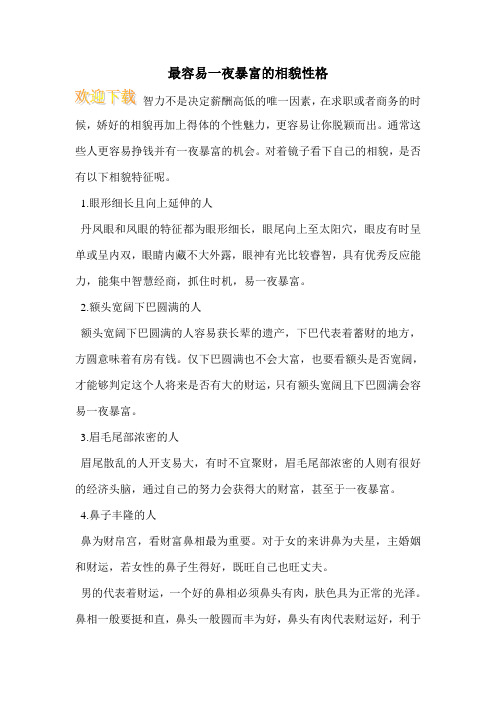 最容易一夜暴富的相貌性格

欢迎下载 智力不是决定薪酬高低的唯一因素，在求职或者商务的时候，娇好的相貌再加上得体的个性魅力，更容易让你脱颖而出。通常这些人更容易挣钱并有一夜暴富的机会。对着镜子看下自己的相貌，是否有以下相貌特征呢。

1.眼形细长且向上延伸的人

丹凤眼和凤眼的特征都为眼形细长，眼尾向上至太阳穴，眼皮有时呈单或呈内双，眼睛内藏不大外露，眼神有光比较睿智，具有优秀反应能力，能集中智慧经商，抓住时机，易一夜暴富。

2.额头宽阔下巴圆满的人

额头宽阔下巴圆满的人容易获长辈的遗产，下巴代表着蓄财的地方，方圆意味着有房有钱。仅下巴圆满也不会大富，也要看额头是否宽阔，才能够判定这个人将来是否有大的财运，只有额头宽阔且下巴圆满会容易一夜暴富。

3.眉毛尾部浓密的人

眉尾散乱的人开支易大，有时不宜聚财，眉毛尾部浓密的人则有很好的经济头脑，通过自己的努力会获得大的财富，甚至于一夜暴富。

4.鼻子丰隆的人

鼻为财帛宫，看财富鼻相最为重要。对于女的来讲鼻为夫星，主婚姻和财运，若女性的鼻子生得好，既旺自己也旺丈夫。

男的代表着财运，一个好的鼻相必须鼻头有肉，肤色具为正常的光泽。鼻相一般要挺和直，鼻头一般圆而丰为好，鼻头有肉代表财运好，利于